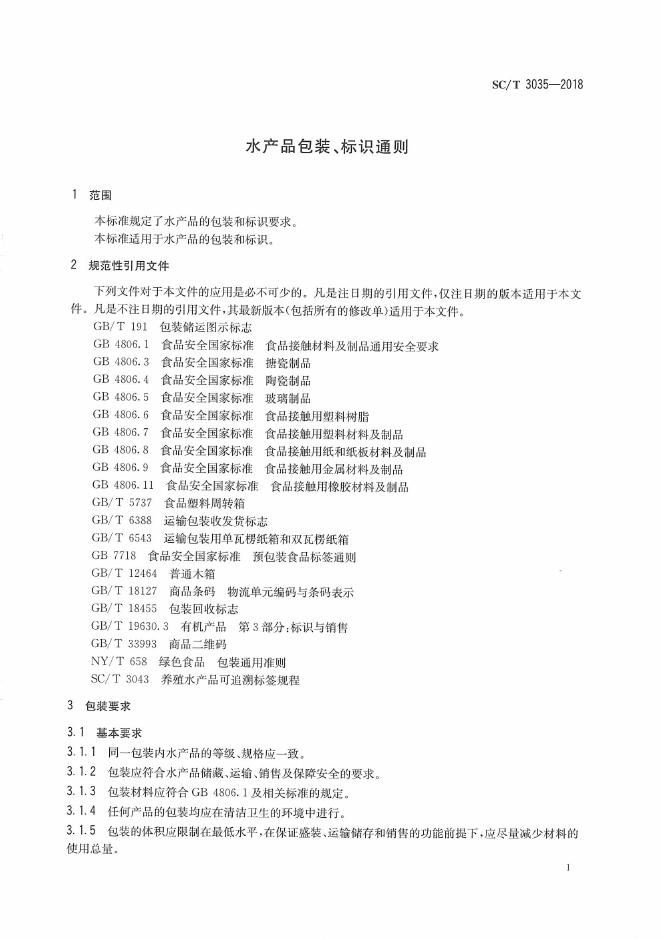 SC/T 3035—2018

水产品包装、标识通则

1 范围

本标准规定了水产品的包装和标识要求。
本标准适用于水产品的包装和标识。

2 规范性引用文件

下列文件对于本文件的应用是必不可少的。凡是注日期的引用文件，仅注日期的版本适用于本文件。凡是不注日期的引用文件，其最新版本(包括所有的修改单)适用于本文件。

GB/T 191 包装储运图示标志
GB 4806.1 食品安全国家标准 食品接触材料及制品通用安全要求
GB 4806.3 食品安全国家标准 搪瓷制品
GB 4806.4 食品安全国家标准 陶瓷制品
GB 4806.5 食品安全国家标准 玻璃制品
GB 4806.6 食品安全国家标准 食品接触用塑料树脂
GB 4806.7 食品安全国家标准 食品接触用塑料材料及制品
GB 4806.8 食品安全国家标准 食品接触用纸和纸板材料及制品
GB 4806.9 食品安全国家标准 食品接触用金属材料及制品
GB 4806.11 食品安全国家标准 食品接触用橡胶材料及制品
GB/T 5737 食品塑料周转箱
GB/T 6388 运输包装收发货标志
GB/T 6543 运输包装用单瓦楞纸箱和双瓦楞纸箱
GB 7718 食品安全国家标准 预包装食品标签通则
GB/T 12464 普通木箱
GB/T 18127 商品条码 物流单元编码与条码表示
GB/T 18455 包装回收标志
GB/T 19630.3 有机产品 第3部分:标识与销售
GB/T 33993 商品二维码
NY/T 658 绿色食品 包装通用准则
SC/T 3043 养殖水产品可追溯标签规程

3 包装要求

3.1 基本要求

3.1.1 同一包装内水产品的等级、规格应一致。

3.1.2 包装应符合水产品储藏、运输、销售及保障安全的要求。

3.1.3 包装材料应符合 GB 4806.1 及相关标准的规定。

3.1.4 任何产品的包装均应在清洁卫生的环境中进行。

3.1.5 包装的体积应限制在最低水平，在保证盛装、运输储存和销售的功能前提下，应尽量减少材料的使用总量。

1